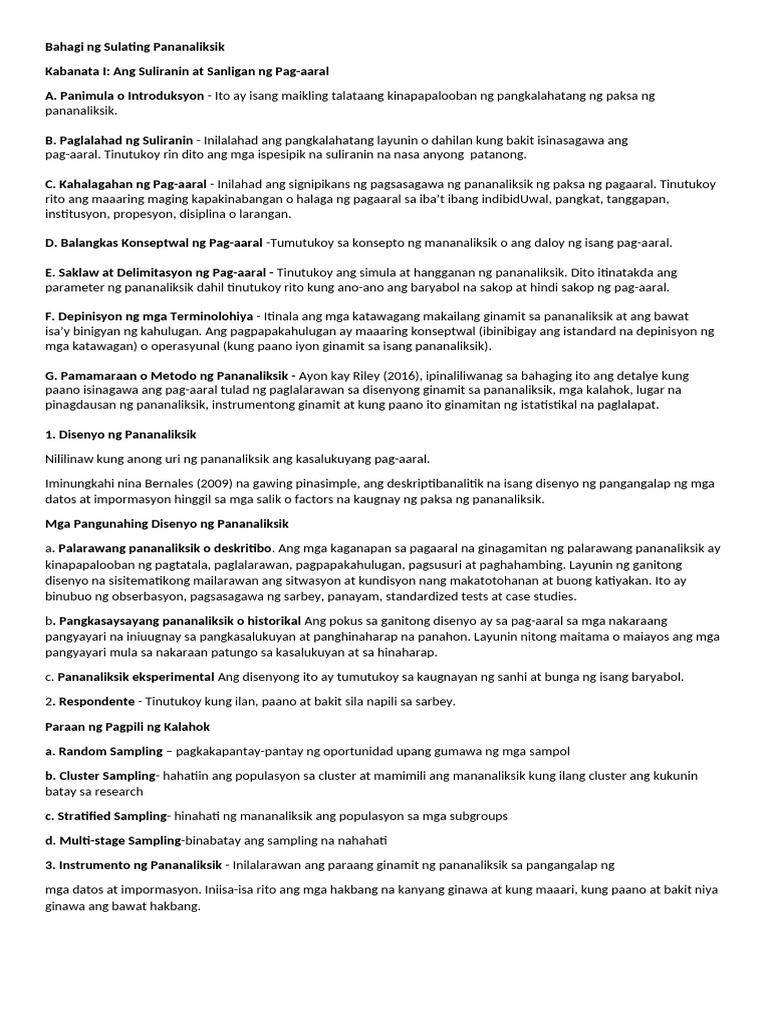 Bahagi ng Sulating Pananaliksik

Kabanata I: Ang Suliranin at Sanligan ng Pag-aaral

A. Panimula o Introduksyon - Ito ay isang maikling talataang kinapapalooban ng pangkalahatang ng paksa ng pananaliksik.

B. Paglalahad ng Suliranin - Inilalahad ang pangkalahatang layunin o dahilan kung bakit isinasagawa ang pag-aaral. Tinutukoy rin dito ang mga ispesipik na suliranin na nasa anyong patanong.

C. Kahalagahan ng Pag-aaral - Inilahad ang signipikans ng pagsasagawa ng pananaliksik ng paksa ng pagaaral. Tinutukoy rito ang maaaring maging kapakinabangan o halaga ng pagaaral sa iba't ibang indibidUwal, pangkat, tanggapan, institusyon, propesyon, disiplina o larangan.

D. Balangkas Konseptwal ng Pag-aaral -Tumutukoy sa konsepto ng mananaliksik o ang daloy ng isang pag-aaral.

E. Saklaw at Delimitasyon ng Pag-aaral - Tinutukoy ang simula at hangganan ng pananaliksik. Dito itinatakda ang parameter ng pananaliksik dahil tinutukoy rito kung ano-ano ang baryabol na sakop at hindi sakop ng pag-aaral.

F. Depinisyon ng mga Terminolohiya - Itinala ang mga katawagang makailang ginamit sa pananaliksik at ang bawat isa'y binigyan ng kahulugan. Ang pagpapakahulugan ay maaaring konseptwal (ibinibigay ang istandard na depinisyon ng mga katawagan) o operasyunal (kung paano iyon ginamit sa isang pananaliksik).

G. Pamamaraan o Metodo ng Pananaliksik - Ayon kay Riley (2016), ipinaliliwanag sa bahaging ito ang detalye kung paano isinagawa ang pag-aaral tulad ng paglalarawan sa disenyong ginamit sa pananaliksik, mga kalahok, lugar na pinagdausan ng pananaliksik, instrumentong ginamit at kung paano ito ginamitan ng istatistikal na paglalapat.

1. Disenyo ng Pananaliksik

Nililinaw kung anong uri ng pananaliksik ang kasalukuyang pag-aaral.

Iminungkahi nina Bernales (2009) na gawing pinasimple, ang deskriptibanalitik na isang disenyo ng pangangalap ng mga datos at impormasyon hinggil sa mga salik o factors na kaugnay ng paksa ng pananaliksik.

Mga Pangunahing Disenyo ng Pananaliksik

a. Palarawang pananaliksik o deskritibo. Ang mga kaganapan sa pagaaral na ginagamitan ng palarawang pananaliksik ay kinapapalooban ng pagtatala, paglalarawan, pagpapakahulugan, pagsusuri at paghahambing. Layunin ng ganitong disenyo na sisitematikong mailarawan ang sitwasyon at kundisyon nang makatotohanan at buong katiyakan. Ito ay binubuo ng obserbasyon, pagsasagawa ng sarbey, panayam, standardized tests at case studies.

b. Pangkasaysayang pananaliksik o historikal Ang pokus sa ganitong disenyo ay sa pag-aaral sa mga nakaraang pangyayari na iniuugnay sa pangkasalukuyan at panghinaharap na panahon. Layunin nitong maitama o maiayos ang mga pangyayari mula sa nakaraan patungo sa kasalukuyan at sa hinaharap.

c. Pananaliksik eksperimental Ang disenyong ito ay tumutukoy sa kaugnayan ng sanhi at bunga ng isang baryabol.

2. Respondente - Tinutukoy kung ilan, paano at bakit sila napili sa sarbey.

Paraan ng Pagpili ng Kalahok

a. Random Sampling – pagkakapantay-pantay ng oportunidad upang gumawa ng mga sampol

b. Cluster Sampling- hahatiin ang populasyon sa cluster at mamimili ang mananaliksik kung ilang cluster ang kukunin batay sa research

c. Stratified Sampling- hinahati ng mananaliksik ang populasyon sa mga subgroups

d. Multi-stage Sampling-binabatay ang sampling na nahahati

3. Instrumento ng Pananaliksik - Inilalarawan ang paraang ginamit ng pananaliksik sa pangangalap ng

mga datos at impormasyon. Iniisa-isa rito ang mga hakbang na kanyang ginawa at kung maaari, kung paano at bakit niya ginawa ang bawat hakbang.